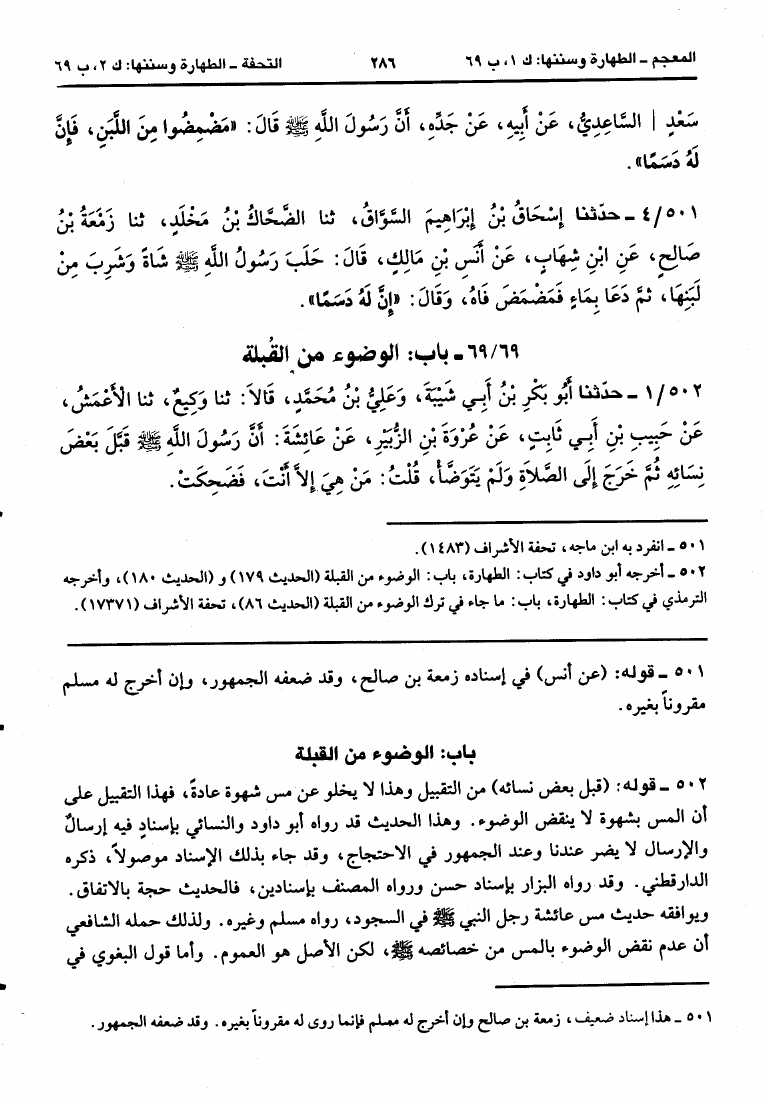 المعجم ـ الطهارة وسننها: ك ١، ب ٦٩ ٢٨٦ التحفة ـ الطهارة وسننها: ك ٢، ب ٦٩

سَعْدٍ | السَّاعِدِيُّ، عَنْ أَبِيهِ، عَنْ جَدِّهِ، أَنَّ رَسُولَ اللَّهِ ﷺ قَالَ: «مَضْمِضُوا مِنَ اللَّبَنِ، فَإِنَّ لَهُ دَسَمًا».

٤/٥٠١ ـ حدّثنا إِسْحَاقُ بْنُ إِبْرَاهِيمَ السَّوَّاقُ، ثنا الضَّحَّاكُ بْنُ مَخْلَدٍ، ثنا زَمْعَةُ بْنُ صَالِحٍ، عَنِ ابْنِ شِهَابٍ، عَنْ أَنَسِ بْنِ مَالِكٍ، قَالَ: حَلَبَ رَسُولُ اللَّهِ ﷺ شَاةً وَشَرِبَ مِنْ لَبَنِهَا، ثُمَّ دَعَا بِمَاءٍ فَمَضْمَضَ فَاهُ، وَقَالَ: «إِنَّ لَهُ دَسَمًا».

٦٩/٦٩ ـ باب: الوضوء من القُبلة

١/٥٠٢ ـ حدّثنا أَبُو بَكْرِ بْنُ أَبِي شَيْبَةَ، وَعَلِيُّ بْنُ مُحَمَّدٍ، قَالاَ: ثنا وَكِيعٌ، ثنا الأَعْمَشُ، عَنْ حَبِيبِ بْنِ أَبِي ثَابِتٍ، عَنْ عُرْوَةَ بْنِ الزُّبَيْرِ، عَنْ عَائِشَةَ: أَنَّ رَسُولَ اللَّهِ ﷺ قَبَّلَ بَعْضَ نِسَائِهِ ثُمَّ خَرَجَ إِلَى الصَّلاَةِ وَلَمْ يَتَوَضَّأْ، قُلْتُ: مَنْ هِيَ إِلاَّ أَنْتِ، فَضَحِكَتْ.

٥٠١ ـ انفرد به ابن ماجه، تحفة الأشراف (١٤٨٣).
٥٠٢ ـ أخرجه أبو داود في كتاب: الطهارة، باب: الوضوء من القبلة (الحديث ١٧٩) و (الحديث ١٨٠)، وأخرجه الترمذي في كتاب: الطهارة، باب: ما جاء في ترك الوضوء من القبلة (الحديث ٨٦)، تحفة الأشراف (١٧٣٧١).

٥٠١ ـ قوله: (عن أنس) في إسناده زمعة بن صالح، وقد ضعفه الجمهور، وإن أخرج له مسلم مقروناً بغيره.

باب: الوضوء من القبلة

٥٠٢ ـ قوله: (قبل بعض نسائه) من التقبيل وهذا لا يخلو عن مس شهوة عادةً، فهذا التقبيل على أن المس بشهوة لا ينقض الوضوء. وهذا الحديث قد رواه أبو داود والنسائي بإسنادٍ فيه إرسالٌ والإرسال لا يضر عندنا وعند الجمهور في الاحتجاج، وقد جاء بذلك الإسناد موصولاً، ذكره الدارقطني. وقد رواه البزار بإسناد حسن ورواه المصنف بإسنادين، فالحديث حجة بالاتفاق. ويوافقه حديث مس عائشة رجل النبي ﷺ في السجود، رواه مسلم وغيره. ولذلك حمله الشافعي أن عدم نقض الوضوء بالمس من خصائصه ﷺ، لكن الأصل هو العموم. وأما قول البغوي في

٥٠١ ـ هذا إسناد ضعيف، زمعة بن صالح وإن أخرج له مسلم فإنما روى له مقروناً بغيره. وقد ضعفه الجمهور.